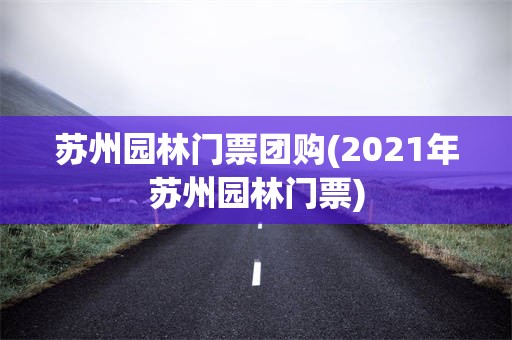 苏州园林门票团购(2021年苏州园林门票)